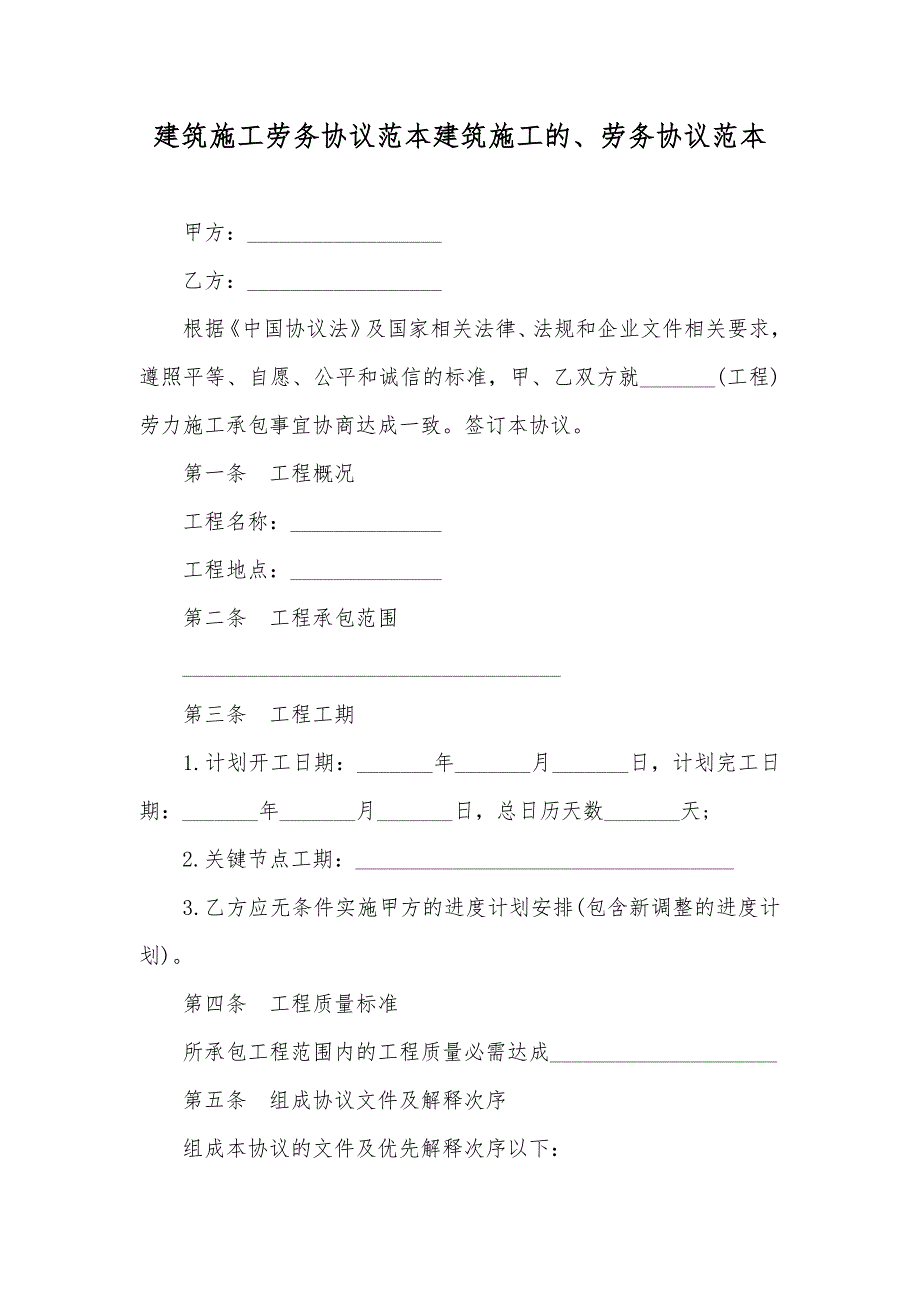 建筑施工劳务协议范本建筑施工的、劳务协议范本

甲方：__________________

乙方：__________________

根据《中国协议法》及国家相关法律、法规和企业文件相关要求，遵照平等、自愿、公平和诚信的标准，甲、乙双方就_______(工程)劳力施工承包事宜协商达成一致。签订本协议。

第一条　工程概况

工程名称：______________

工程地点：______________

第二条　工程承包范围

___________________________________

第三条　工程工期

1.计划开工日期：_______年_______月_______日，计划完工日期：_______年_______月_______日，总日历天数_______天；

2.关键节点工期：___________________________________

3.乙方应无条件实施甲方的进度计划安排(包含新调整的进度计划)。

第四条　工程质量标准

所承包工程范围内的工程质量必需达成_____________________

第五条　组成协议文件及解释次序

组成本协议的文件及优先解释次序以下：